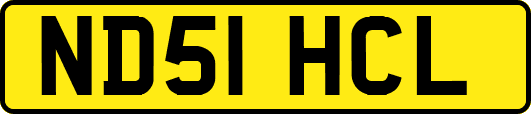 ND51 HCL